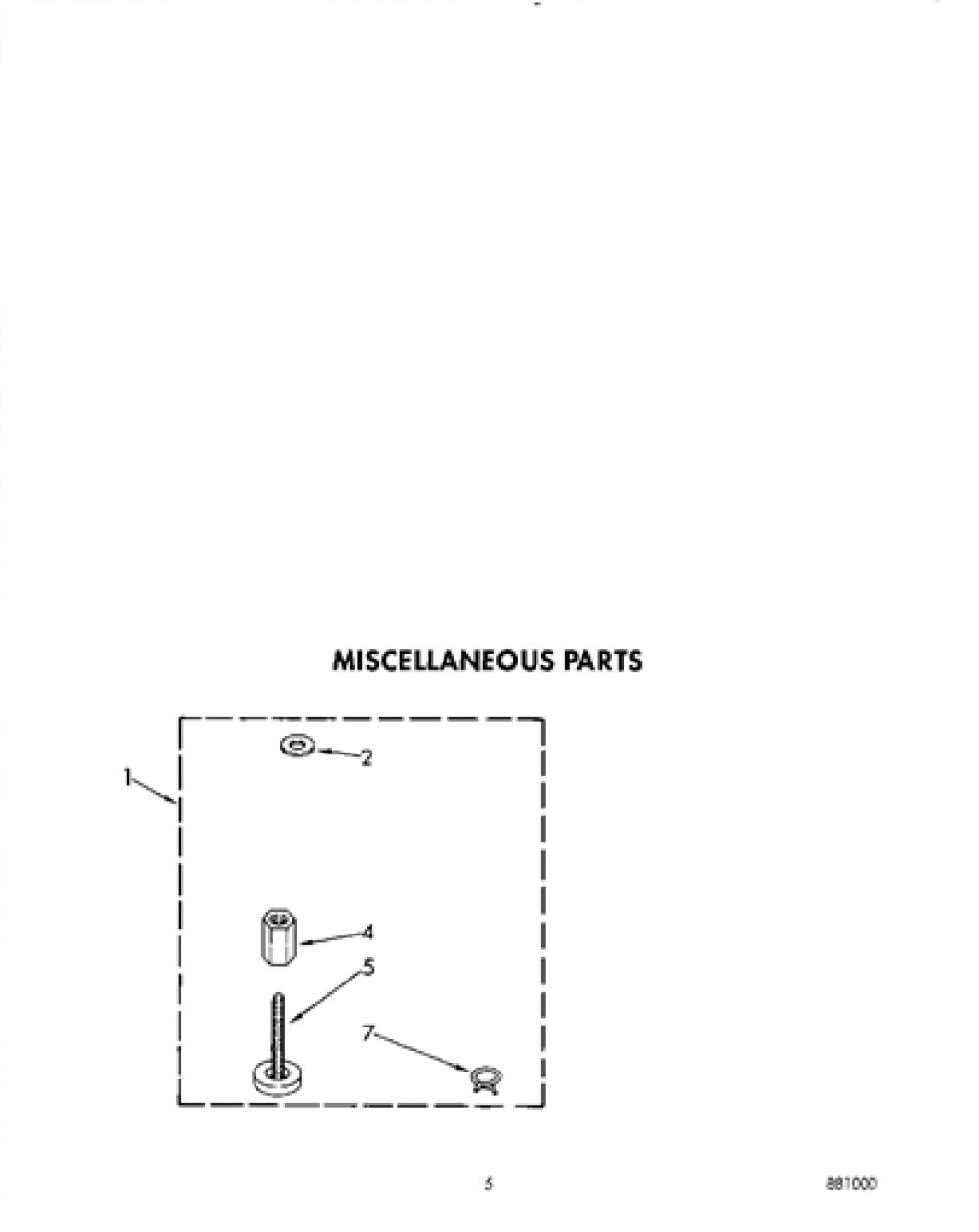 MISCELLANEOUS PARTS

1
2
4
5
7

5

881000